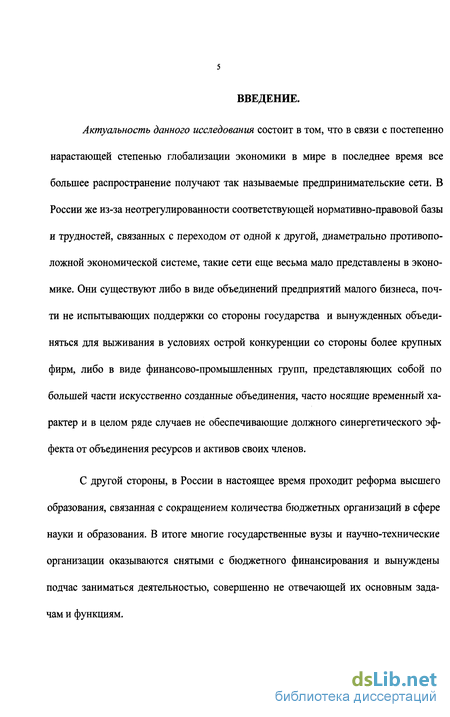 5

ВВЕДЕНИЕ.

Актуальность данного исследования состоит в том, что в связи с постепенно нарастающей степенью глобализации экономики в мире в последнее время все большее распространение получают так называемые предпринимательские сети. В России же из-за неотрегулированности соответствующей нормативно-правовой базы и трудностей, связанных с переходом от одной к другой, диаметрально противоположной экономической системе, такие сети еще весьма мало представлены в экономике. Они существуют либо в виде объединений предприятий малого бизнеса, почти не испытывающих поддержки со стороны государства и вынужденных объединяться для выживания в условиях острой конкуренции со стороны более крупных фирм, либо в виде финансово-промышленных групп, представляющих собой по большей части искусственно созданные объединения, часто носящие временный характер и в целом ряде случаев не обеспечивающие должного синергетического эффекта от объединения ресурсов и активов своих членов.

С другой стороны, в России в настоящее время проходит реформа высшего образования, связанная с сокращением количества бюджетных организаций в сфере науки и образования. В итоге многие государственные вузы и научно-технические организации оказываются снятыми с бюджетного финансирования и вынуждены подчас заниматься деятельностью, совершенно не отвечающей их основным задачам и функциям.

dsLib.net
библиотека диссертаций